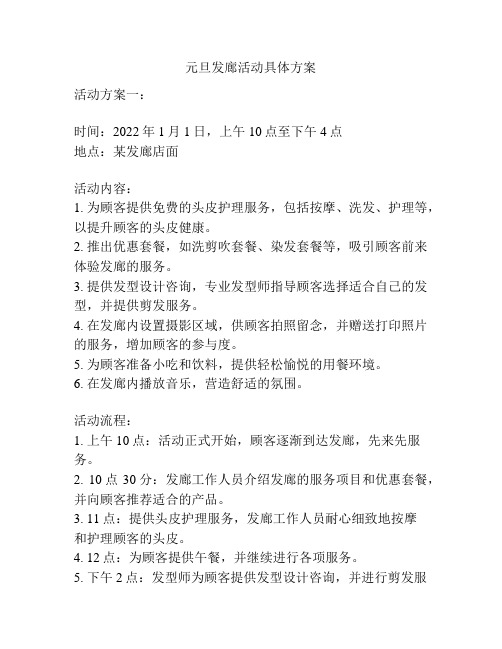 元旦发廊活动具体方案

活动方案一：

时间：2022 年 1 月 1 日，上午 10 点至下午 4 点
地点：某发廊店面

活动内容：
1. 为顾客提供免费的头皮护理服务，包括按摩、洗发、护理等，以提升顾客的头皮健康。
2. 推出优惠套餐，如洗剪吹套餐、染发套餐等，吸引顾客前来体验发廊的服务。
3. 提供发型设计咨询，专业发型师指导顾客选择适合自己的发型，并提供剪发服务。
4. 在发廊内设置摄影区域，供顾客拍照留念，并赠送打印照片的服务，增加顾客的参与度。
5. 为顾客准备小吃和饮料，提供轻松愉悦的用餐环境。
6. 在发廊内播放音乐，营造舒适的氛围。

活动流程：
1. 上午 10 点：活动正式开始，顾客逐渐到达发廊，先来先服务。
2. 10 点 30 分：发廊工作人员介绍发廊的服务项目和优惠套餐，并向顾客推荐适合的产品。
3. 11 点：提供头皮护理服务，发廊工作人员耐心细致地按摩和护理顾客的头皮。
4. 12 点：为顾客提供午餐，并继续进行各项服务。
5. 下午 2 点：发型师为顾客提供发型设计咨询，并进行剪发服